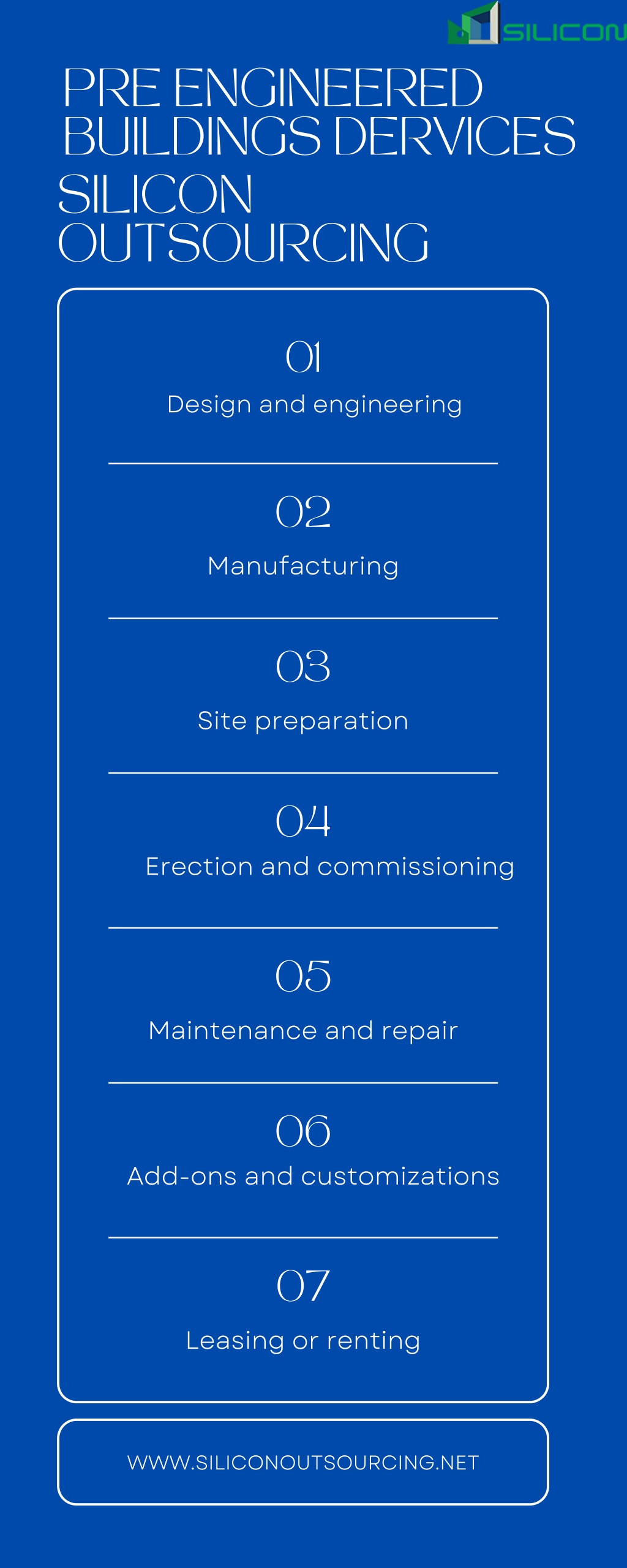 SILICON

PRE ENGINEERED BUILDINGS DERVICES

SILICON OUTSOURCING

01
Design and engineering

02
Manufacturing

03
Site preparation

04
Erection and commissioning

05
Maintenance and repair

06
Add-ons and customizations

07
Leasing or renting

WWW.SILICONOUTSOURCING.NET